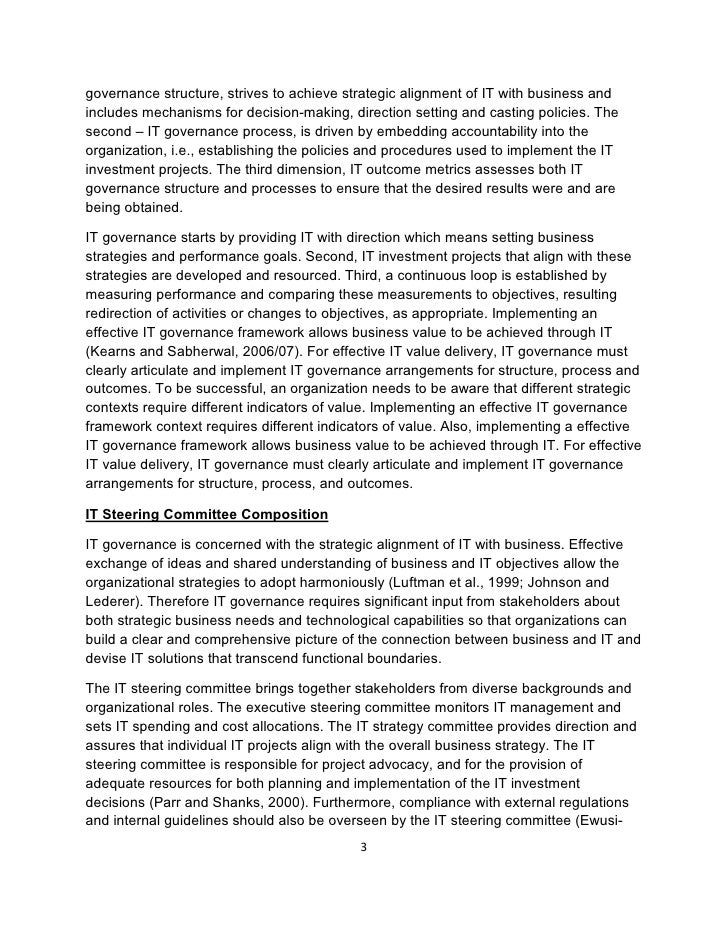 governance structure, strives to achieve strategic alignment of IT with business and includes mechanisms for decision-making, direction setting and casting policies. The second – IT governance process, is driven by embedding accountability into the organization, i.e., establishing the policies and procedures used to implement the IT investment projects. The third dimension, IT outcome metrics assesses both IT governance structure and processes to ensure that the desired results were and are being obtained.

IT governance starts by providing IT with direction which means setting business strategies and performance goals. Second, IT investment projects that align with these strategies are developed and resourced. Third, a continuous loop is established by measuring performance and comparing these measurements to objectives, resulting redirection of activities or changes to objectives, as appropriate. Implementing an effective IT governance framework allows business value to be achieved through IT (Kearns and Sabherwal, 2006/07). For effective IT value delivery, IT governance must clearly articulate and implement IT governance arrangements for structure, process and outcomes. To be successful, an organization needs to be aware that different strategic contexts require different indicators of value. Implementing an effective IT governance framework context requires different indicators of value. Also, implementing a effective IT governance framework allows business value to be achieved through IT. For effective IT value delivery, IT governance must clearly articulate and implement IT governance arrangements for structure, process, and outcomes.

IT Steering Committee Composition

IT governance is concerned with the strategic alignment of IT with business. Effective exchange of ideas and shared understanding of business and IT objectives allow the organizational strategies to adopt harmoniously (Luftman et al., 1999; Johnson and Lederer). Therefore IT governance requires significant input from stakeholders about both strategic business needs and technological capabilities so that organizations can build a clear and comprehensive picture of the connection between business and IT and devise IT solutions that transcend functional boundaries.

The IT steering committee brings together stakeholders from diverse backgrounds and organizational roles. The executive steering committee monitors IT management and sets IT spending and cost allocations. The IT strategy committee provides direction and assures that individual IT projects align with the overall business strategy. The IT steering committee is responsible for project advocacy, and for the provision of adequate resources for both planning and implementation of the IT investment decisions (Parr and Shanks, 2000). Furthermore, compliance with external regulations and internal guidelines should also be overseen by the IT steering committee (Ewusi-

3